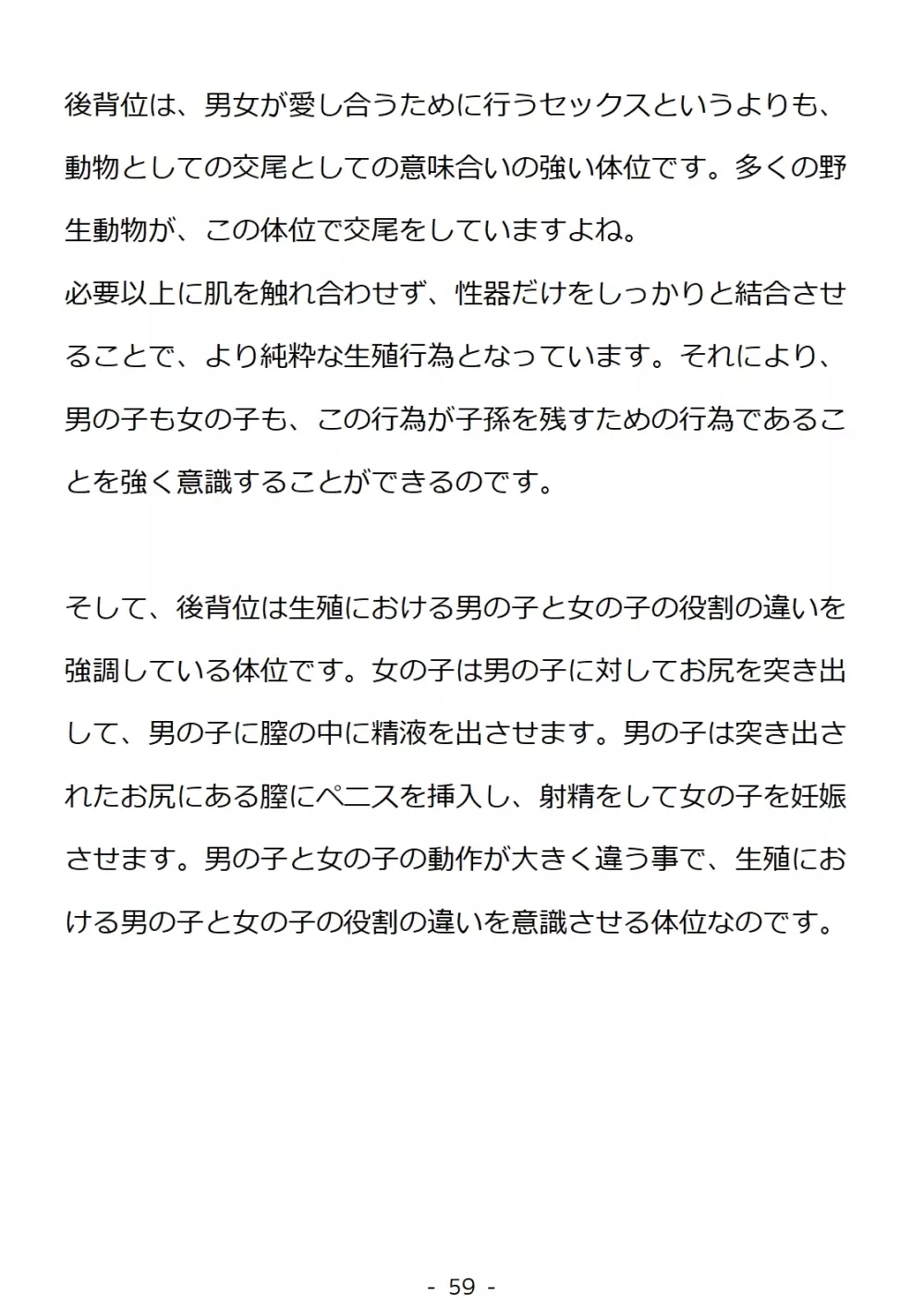 後背位は、男女が愛し合うために行うセックスというよりも、動物としての交尾としての意味合いの強い体位です。多くの野生動物が、この体位で交尾をしていますよね。
必要以上に肌を触れ合わせず、性器だけをしっかりと結合させることで、より純粋な生殖行為となっています。それにより、男の子も女の子も、この行為が子孫を残すための行為であることを強く意識することができるのです。

そして、後背位は生殖における男の子と女の子の役割の違いを強調している体位です。女の子は男の子に対してお尻を突き出して、男の子に膣の中に精液を出させます。男の子は突き出されたお尻にある膣にペニスを挿入し、射精をして女の子を妊娠させます。男の子と女の子の動作が大きく違う事で、生殖における男の子と女の子の役割の違いを意識させる体位なのです。

- 59 -